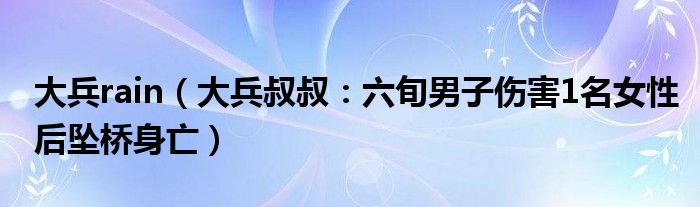 大兵rain（大兵叔叔：六旬男子伤害1名女性后坠桥身亡）